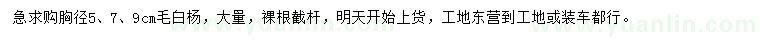 急求购胸径5、7、9cm毛白杨，大量，裸根截杆，明天开始上货，工地东营到工地或装车都行。